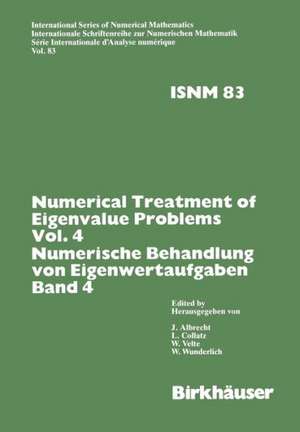 International Series of Numerical Mathematics
Internationale Schriftenreihe zur Numerischen Mathematik
Série Internationale d'Analyse numérique
Vol. 83

ISNM 83

Numerical Treatment of Eigenvalue Problems Vol. 4
Numerische Behandlung von Eigenwertaufgaben Band 4

Edited by
Herausgegeben von

J. Albrecht
L. Collatz
W. Velte
W. Wunderlich

Birkhäuser